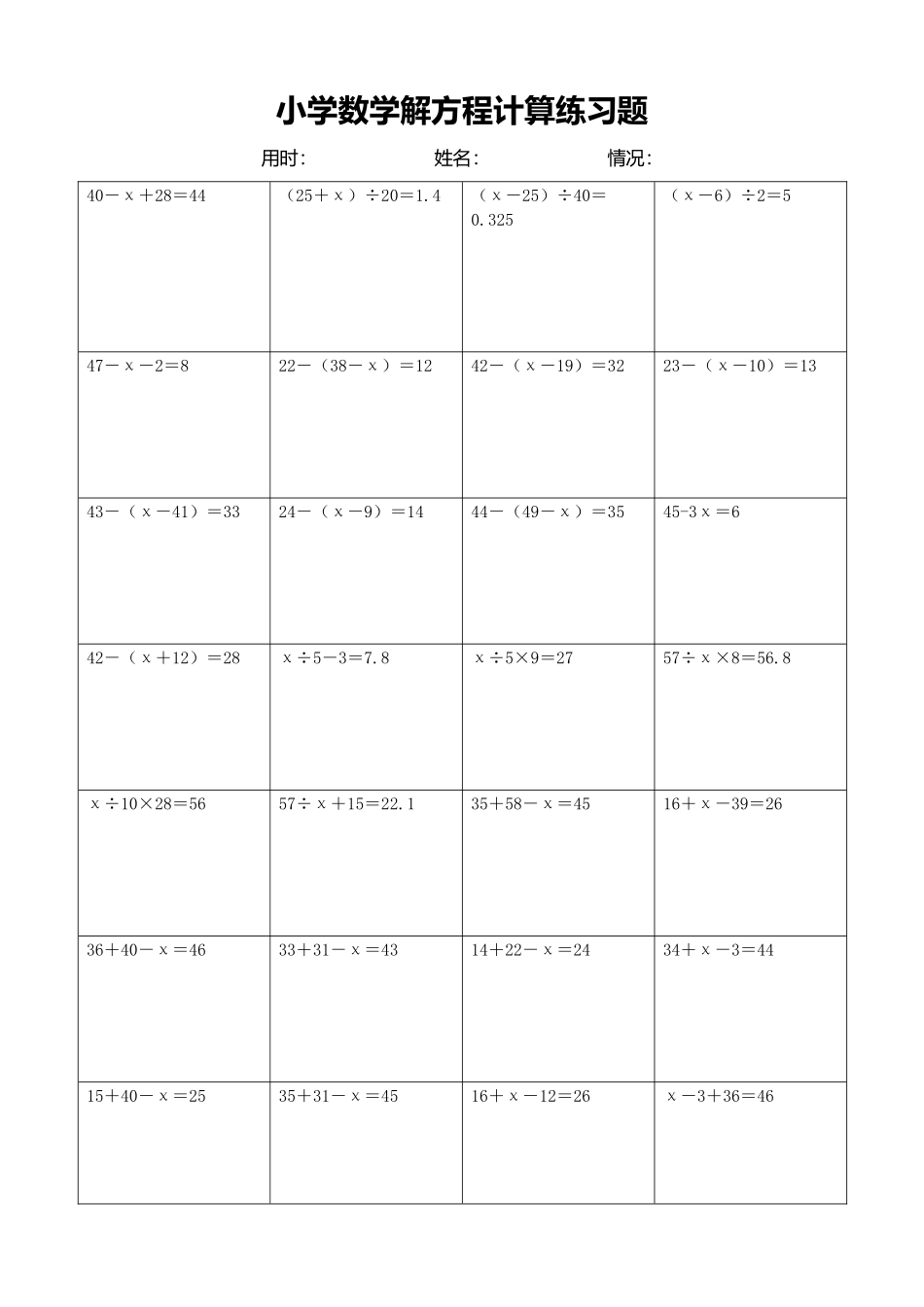 小学数学解方程计算练习题

用时：　　　　姓名：　　　　情况：

| | | | |
|---|---|---|---|
| $40-x+28=44$ | $(25+x)\div20=1.4$ | $(x-25)\div40=0.325$ | $(x-6)\div2=5$ |
| $47-x-2=8$ | $22-(38-x)=12$ | $42-(x-19)=32$ | $23-(x-10)=13$ |
| $43-(x-41)=33$ | $24-(x-9)=14$ | $44-(49-x)=35$ | $45-3x=6$ |
| $42-(x+12)=28$ | $x\div5-3=7.8$ | $x\div5\times9=27$ | $57\div x\times8=56.8$ |
| $x\div10\times28=56$ | $57\div x+15=22.1$ | $35+58-x=45$ | $16+x-39=26$ |
| $36+40-x=46$ | $33+31-x=43$ | $14+22-x=24$ | $34+x-3=44$ |
| $15+40-x=25$ | $35+31-x=45$ | $16+x-12=26$ | $x-3+36=46$ |